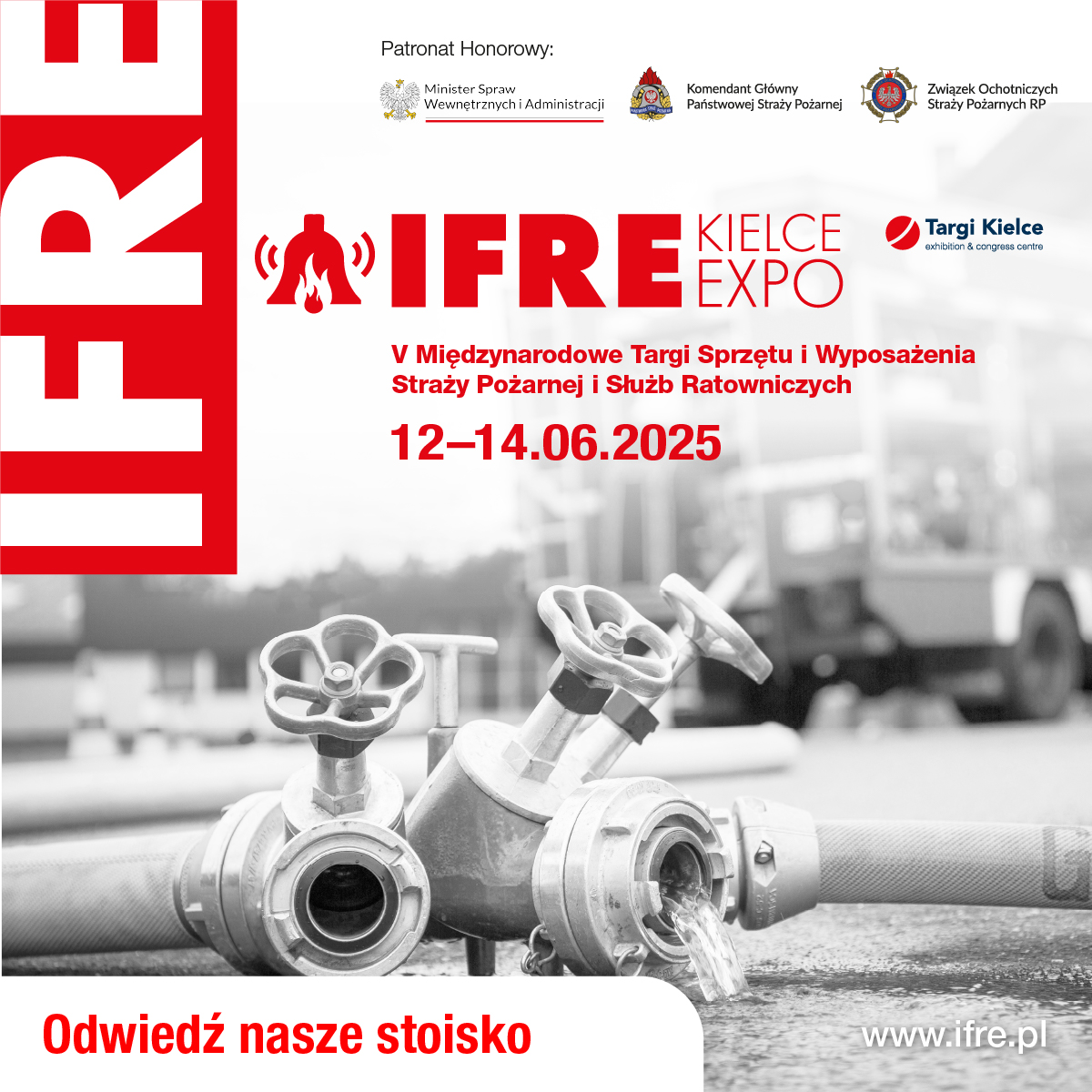 IFRE

Patronat Honorowy:

Minister Spraw Wewnętrznych i Administracji

Komendant Główny Państwowej Straży Pożarnej

Związek Ochotniczych Straży Pożarnych RP

IFRE KIELCE EXPO

Targi Kielce
exhibition & congress centre

V Międzynarodowe Targi Sprzętu i Wyposażenia Straży Pożarnej i Służb Ratowniczych

12–14.06.2025

Odwiedź nasze stoisko

www.ifre.pl